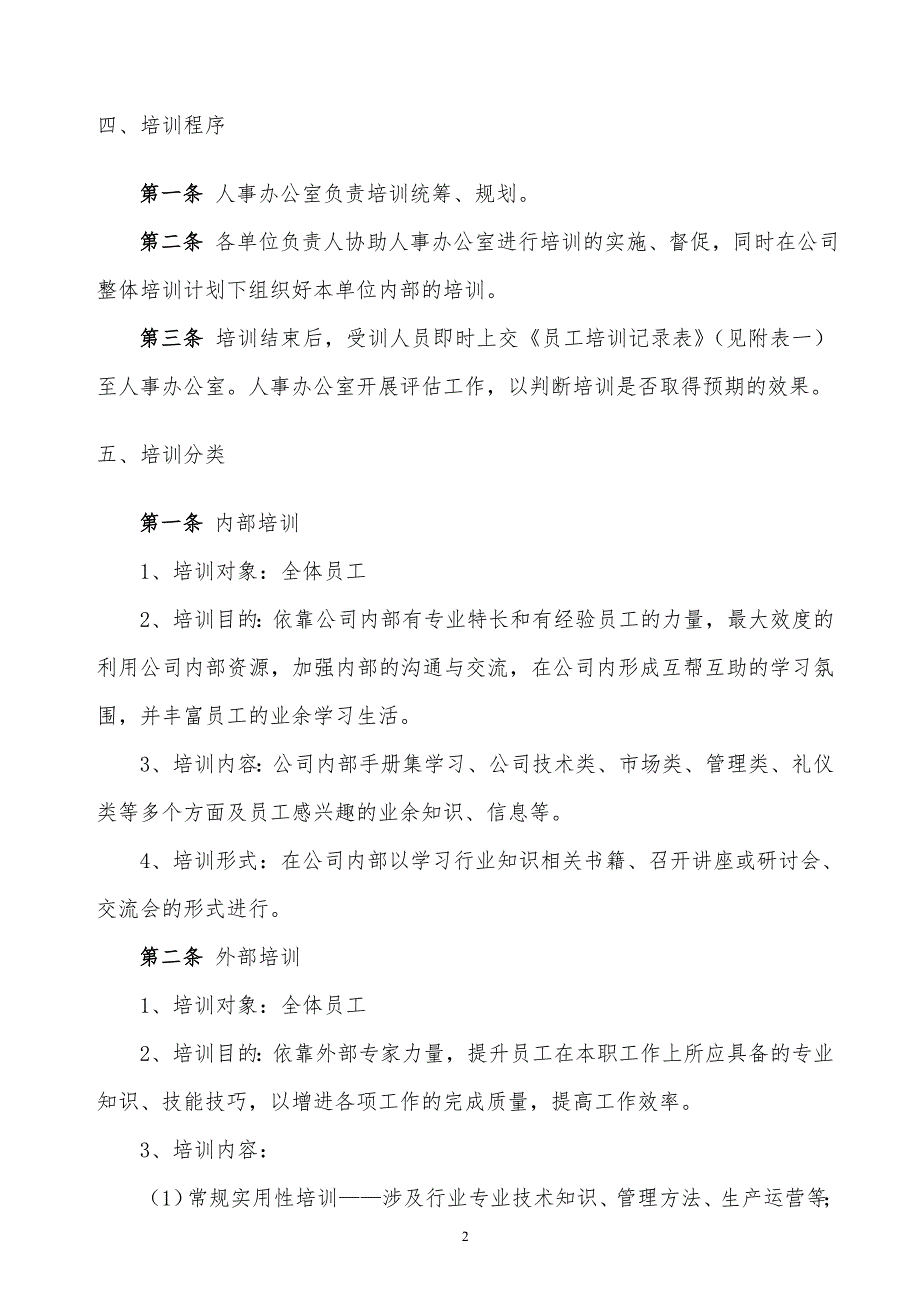 四、培训程序

第一条 人事办公室负责培训统筹、规划。

第二条 各单位负责人协助人事办公室进行培训的实施、督促，同时在公司整体培训计划下组织好本单位内部的培训。

第三条 培训结束后，受训人员即时上交《员工培训记录表》（见附表一）至人事办公室。人事办公室开展评估工作，以判断培训是否取得预期的效果。

五、培训分类

第一条 内部培训

1、培训对象：全体员工

2、培训目的：依靠公司内部有专业特长和有经验员工的力量，最大效度的利用公司内部资源，加强内部的沟通与交流，在公司内形成互帮互助的学习氛围，并丰富员工的业余学习生活。

3、培训内容：公司内部手册集学习、公司技术类、市场类、管理类、礼仪类等多个方面及员工感兴趣的业余知识、信息等。

4、培训形式：在公司内部以学习行业知识相关书籍、召开讲座或研讨会、交流会的形式进行。

第二条 外部培训

1、培训对象：全体员工

2、培训目的：依靠外部专家力量，提升员工在本职工作上所应具备的专业知识、技能技巧，以增进各项工作的完成质量，提高工作效率。

3、培训内容：

（1）常规实用性培训——涉及行业专业技术知识、管理方法、生产运营等;

2